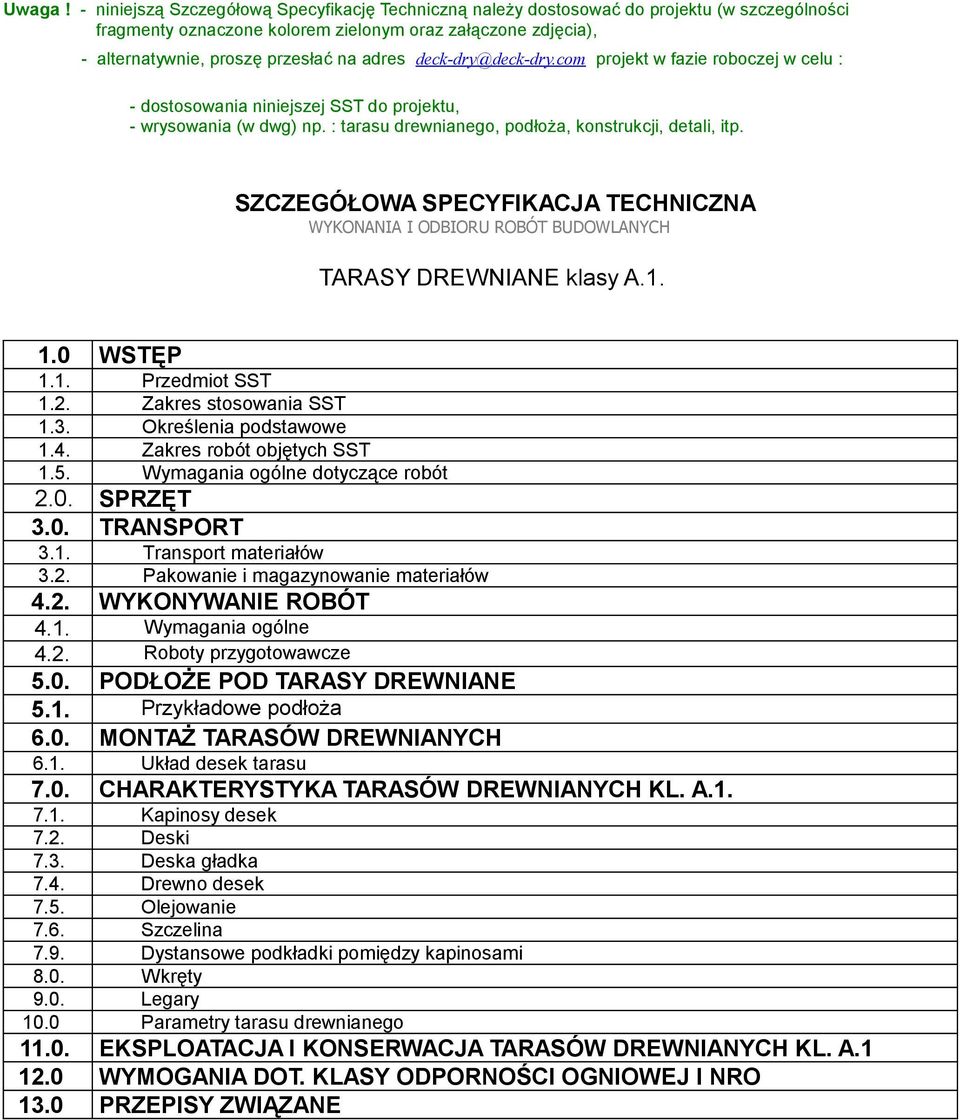 Uwaga ! - niniejszą Szczegółową Specyfikację Techniczną należy dostosować do projektu (w szczególności fragmenty oznaczone kolorem zielonym oraz załączone zdjęcia),

- alternatywnie, proszę przesłać na adres deck-dry@deck-dry.com projekt w fazie roboczej w celu :

- dostosowania niniejszej SST do projektu,
- wrysowania (w dwg) np. : tarasu drewnianego, podłoża, konstrukcji, detali, itp.

SZCZEGÓŁOWA SPECYFIKACJA TECHNICZNA
WYKONANIA I ODBIORU ROBÓT BUDOWLANYCH

TARASY DREWNIANE klasy A.1.

| 1.0 | WSTĘP |
|---|---|
| 1.1. | Przedmiot SST |
| 1.2. | Zakres stosowania SST |
| 1.3. | Określenia podstawowe |
| 1.4. | Zakres robót objętych SST |
| 1.5. | Wymagania ogólne dotyczące robót |
| 2.0. | SPRZĘT |
| 3.0. | TRANSPORT |
| 3.1. | Transport materiałów |
| 3.2. | Pakowanie i magazynowanie materiałów |
| 4.2. | WYKONYWANIE ROBÓT |
| 4.1. | Wymagania ogólne |
| 4.2. | Roboty przygotowawcze |
| 5.0. | PODŁOŻE POD TARASY DREWNIANE |
| 5.1. | Przykładowe podłoża |
| 6.0. | MONTAŻ TARASÓW DREWNIANYCH |
| 6.1. | Układ desek tarasu |
| 7.0. | CHARAKTERYSTYKA TARASÓW DREWNIANYCH KL. A.1. |
| 7.1. | Kapinosy desek |
| 7.2. | Deski |
| 7.3. | Deska gładka |
| 7.4. | Drewno desek |
| 7.5. | Olejowanie |
| 7.6. | Szczelina |
| 7.9. | Dystansowe podkładki pomiędzy kapinosami |
| 8.0. | Wkręty |
| 9.0. | Legary |
| 10.0 | Parametry tarasu drewnianego |
| 11.0. | EKSPLOATACJA I KONSERWACJA TARASÓW DREWNIANYCH KL. A.1 |
| 12.0 | WYMOGANIA DOT. KLASY ODPORNOŚCI OGNIOWEJ I NRO |
| 13.0 | PRZEPISY ZWIĄZANE |